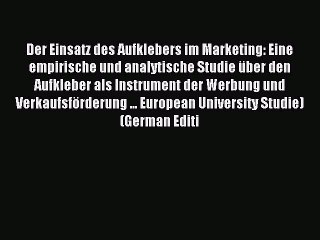 Der Einsatz des Aufklebers im Marketing: Eine empirische und analytische Studie über den Aufkleber als Instrument der Werbung und Verkaufsförderung ... European University Studie) (German Editi